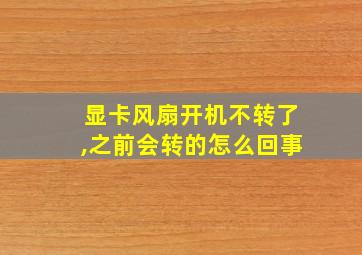 显卡风扇开机不转了,之前会转的怎么回事